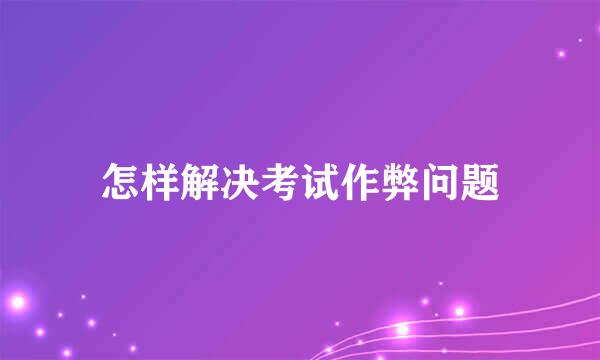 怎样解决考试作弊问题